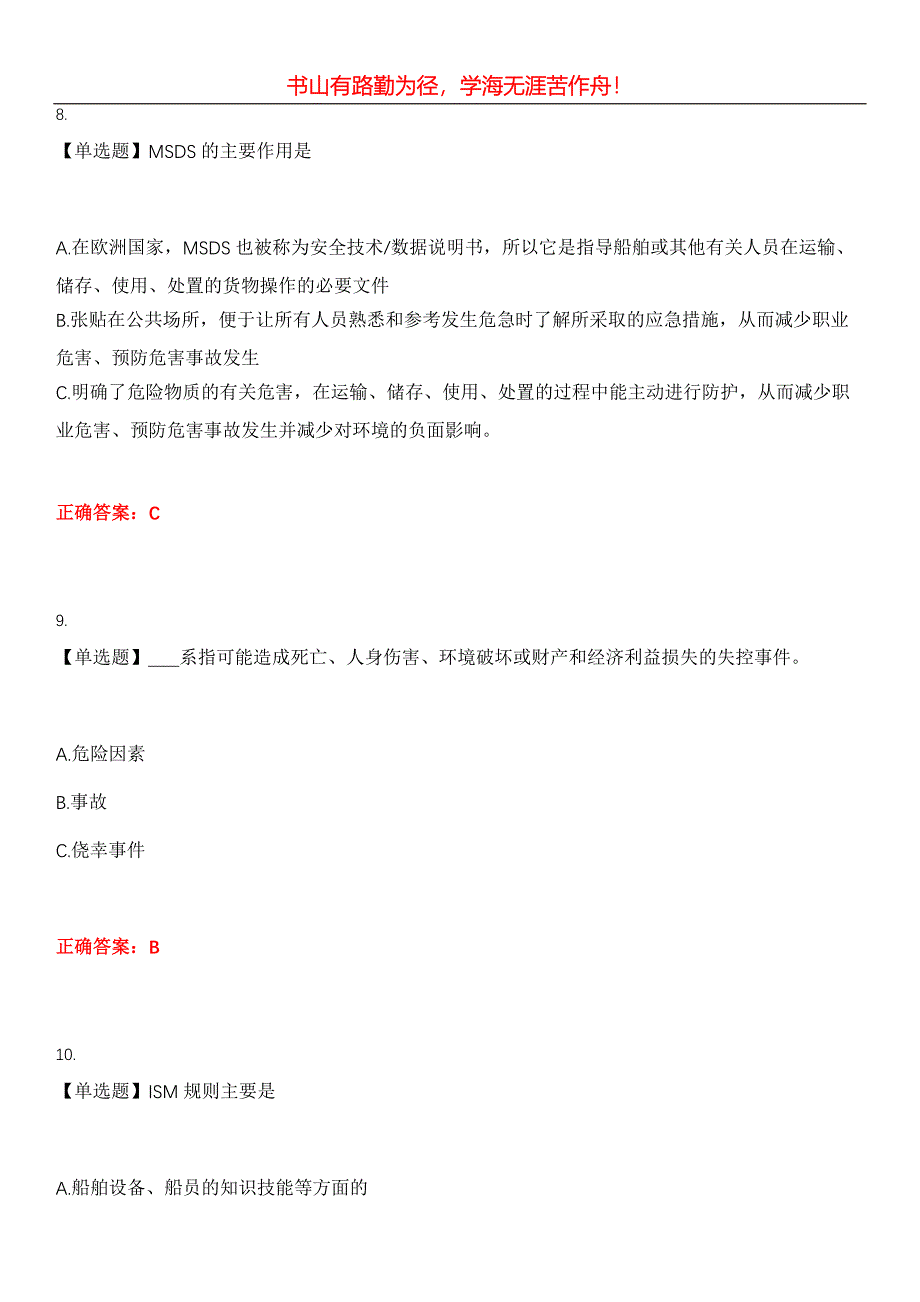 书山有路勤为径，学海无涯苦作舟！

8.

【单选题】MSDS 的主要作用是

A.在欧洲国家，MSDS 也被称为安全技术/数据说明书，所以它是指导船舶或其他有关人员在运输、储存、使用、处置的货物操作的必要文件

B.张贴在公共场所，便于让所有人员熟悉和参考发生危急时了解所采取的应急措施，从而减少职业危害、预防危害事故发生

C.明确了危险物质的有关危害，在运输、储存、使用、处置的过程中能主动进行防护，从而减少职业危害、预防危害事故发生并减少对环境的负面影响。

正确答案：C

9.

【单选题】____系指可能造成死亡、人身伤害、环境破坏或财产和经济利益损失的失控事件。

A.危险因素

B.事故

C.侥幸事件

正确答案：B

10.

【单选题】ISM 规则主要是

A.船舶设备、船员的知识技能等方面的